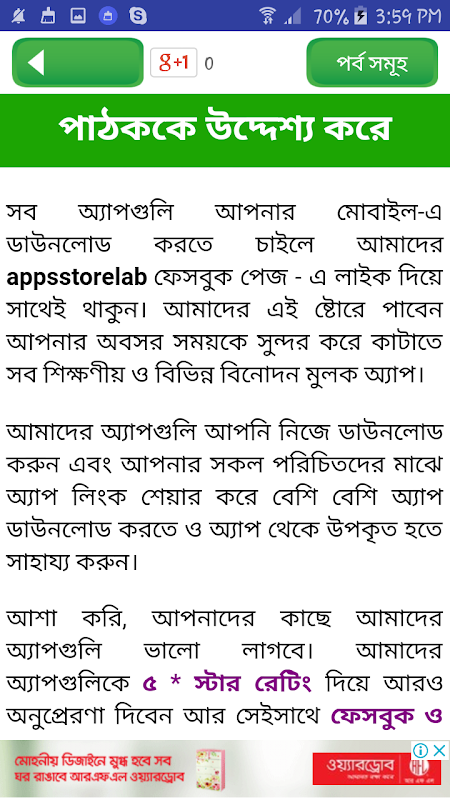 70% 3:59 PM

g+1 0

পর্ব সমূহ

পাঠককে উদ্দেশ্য করে

সব অ্যাপগুলি আপনার মোবাইল-এ ডাউনলোড করতে চাইলে আমাদের appsstorelab ফেসবুক পেজ - এ লাইক দিয়ে সাথেই থাকুন। আমাদের এই ষ্টোরে পাবেন আপনার অবসর সময়কে সুন্দর করে কাটাতে সব শিক্ষণীয় ও বিভিন্ন বিনোদন মুলক অ্যাপ।

আমাদের অ্যাপগুলি আপনি নিজে ডাউনলোড করুন এবং আপনার সকল পরিচিতদের মাঝে অ্যাপ লিংক শেয়ার করে বেশি বেশি অ্যাপ ডাউনলোড করতে ও অ্যাপ থেকে উপকৃত হতে সাহায্য করুন।

আশা করি, আপনাদের কাছে আমাদের অ্যাপগুলি ভালো লাগবে। আমাদের অ্যাপগুলিকে ৫ * স্টার রেটিং দিয়ে আরও অনুপ্রেরণা দিবেন আর সেইসাথে ফেসবুক ও

মোহনীয় ডিজাইনে মুগ্ধ হবে সব ঘর রাঙাবে আরএফএল ওয়্যারড্রোব

ওয়্যারড্রোব

RFL